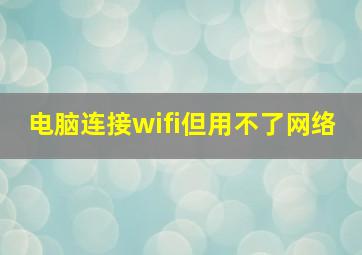 电脑连接wifi但用不了网络